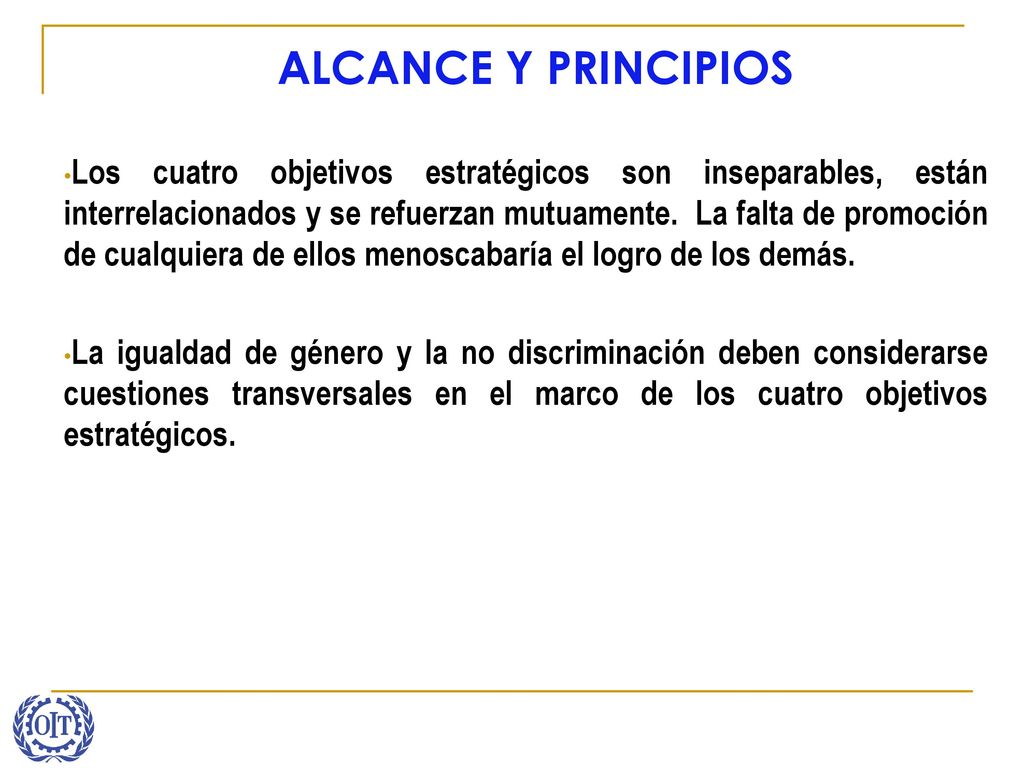 ALCANCE Y PRINCIPIOS

•Los cuatro objetivos estratégicos son inseparables, están interrelacionados y se refuerzan mutuamente. La falta de promoción de cualquiera de ellos menoscabaría el logro de los demás.

•La igualdad de género y la no discriminación deben considerarse cuestiones transversales en el marco de los cuatro objetivos estratégicos.

OIT